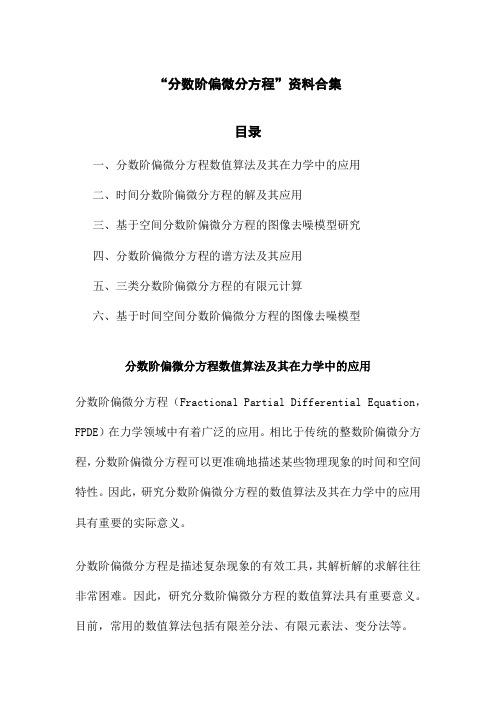 “分数阶偏微分方程”资料合集

目录

一、分数阶偏微分方程数值算法及其在力学中的应用

二、时间分数阶偏微分方程的解及其应用

三、基于空间分数阶偏微分方程的图像去噪模型研究

四、分数阶偏微分方程的谱方法及其应用

五、三类分数阶偏微分方程的有限元计算

六、基于时间空间分数阶偏微分方程的图像去噪模型

分数阶偏微分方程数值算法及其在力学中的应用

分数阶偏微分方程（Fractional Partial Differential Equation，FPDE）在力学领域中有着广泛的应用。相比于传统的整数阶偏微分方程，分数阶偏微分方程可以更准确地描述某些物理现象的时间和空间特性。因此，研究分数阶偏微分方程的数值算法及其在力学中的应用具有重要的实际意义。

分数阶偏微分方程是描述复杂现象的有效工具，其解析解的求解往往非常困难。因此，研究分数阶偏微分方程的数值算法具有重要意义。目前，常用的数值算法包括有限差分法、有限元素法、变分法等。